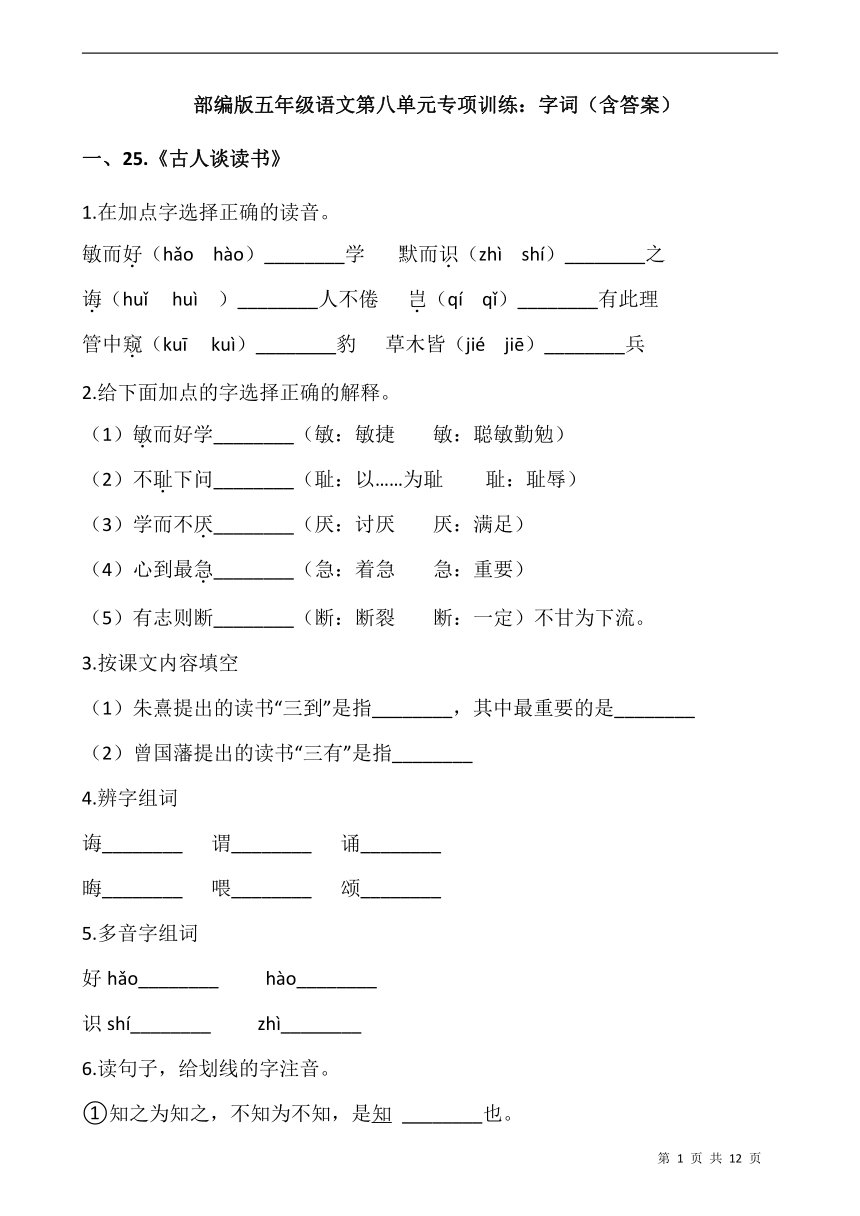 部编版五年级语文第八单元专项训练：字词（含答案）

一、25.《古人谈读书》

1.在加点字选择正确的读音。

敏而好（hǎo hào）________学 默而识（zhì shí）________之

诲（huǐ huì ）________人不倦 岂（qí qǐ）________有此理

管中窥（kuī kuì）________豹 草木皆（jié jiē）________兵

2.给下面加点的字选择正确的解释。

（1）敏而好学________（敏：敏捷 敏：聪敏勤勉）

（2）不耻下问________（耻：以……为耻 耻：耻辱）

（3）学而不厌________（厌：讨厌 厌：满足）

（4）心到最急________（急：着急 急：重要）

（5）有志则断________（断：断裂 断：一定）不甘为下流。

3.按课文内容填空

（1）朱熹提出的读书“三到”是指________，其中最重要的是________

（2）曾国藩提出的读书“三有”是指________

4.辨字组词

诲________ 谓________ 诵________

晦________ 喂________ 颂________

5.多音字组词

好 hǎo________ hào________

识 shí________ zhì________

6.读句子，给划线的字注音。

①知之为知之，不知为不知，是知 ________也。

第 1 页 共 12 页